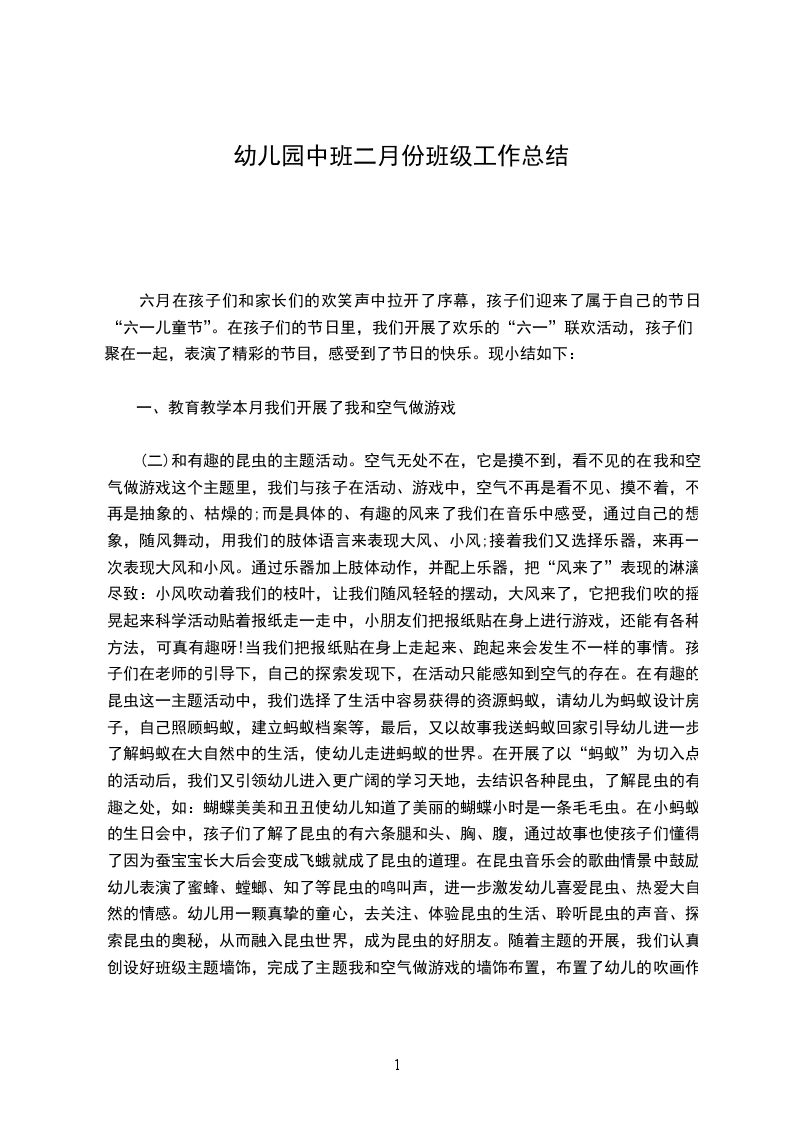 幼儿园中班二月份班级工作总结

六月在孩子们和家长们的欢笑声中拉开了序幕，孩子们迎来了属于自己的节日“六一儿童节”。在孩子们的节日里，我们开展了欢乐的“六一”联欢活动，孩子们聚在一起，表演了精彩的节目，感受到了节日的快乐。现小结如下：

一、教育教学本月我们开展了我和空气做游戏

(二)和有趣的昆虫的主题活动。空气无处不在，它是摸不到，看不见的在我和空气做游戏这个主题里，我们与孩子在活动、游戏中，空气不再是看不见、摸不着，不再是抽象的、枯燥的;而是具体的、有趣的风来了我们在音乐中感受，通过自己的想象，随风舞动，用我们的肢体语言来表现大风、小风;接着我们又选择乐器，来再一次表现大风和小风。通过乐器加上肢体动作，并配上乐器，把“风来了”表现的淋漓尽致：小风吹动着我们的枝叶，让我们随风轻轻的摆动，大风来了，它把我们吹的摇晃起来科学活动贴着报纸走一走中，小朋友们把报纸贴在身上进行游戏，还能有各种方法，可真有趣呀!当我们把报纸贴在身上走起来、跑起来会发生不一样的事情。孩子们在老师的引导下，自己的探索发现下，在活动只能感知到空气的存在。在有趣的昆虫这一主题活动中，我们选择了生活中容易获得的资源蚂蚁，请幼儿为蚂蚁设计房子，自己照顾蚂蚁，建立蚂蚁档案等，最后，又以故事我送蚂蚁回家引导幼儿进一步了解蚂蚁在大自然中的生活，使幼儿走进蚂蚁的世界。在开展了以“蚂蚁”为切入点的活动后，我们又引领幼儿进入更广阔的学习天地，去结识各种昆虫，了解昆虫的有趣之处，如：蝴蝶美美和丑丑使幼儿知道了美丽的蝴蝶小时是一条毛毛虫。在小蚂蚁的生日会中，孩子们了解了昆虫的有六条腿和头、胸、腹，通过故事也使孩子们懂得了因为蚕宝宝长大后会变成飞蛾就成了昆虫的道理。在昆虫音乐会的歌曲情景中鼓励幼儿表演了蜜蜂、螳螂、知了等昆虫的鸣叫声，进一步激发幼儿喜爱昆虫、热爱大自然的情感。幼儿用一颗真挚的童心，去关注、体验昆虫的生活、聆听昆虫的声音、探索昆虫的奥秘，从而融入昆虫世界，成为昆虫的好朋友。随着主题的开展，我们认真创设好班级主题墙饰，完成了主题我和空气做游戏的墙饰布置，布置了幼儿的吹画作

1